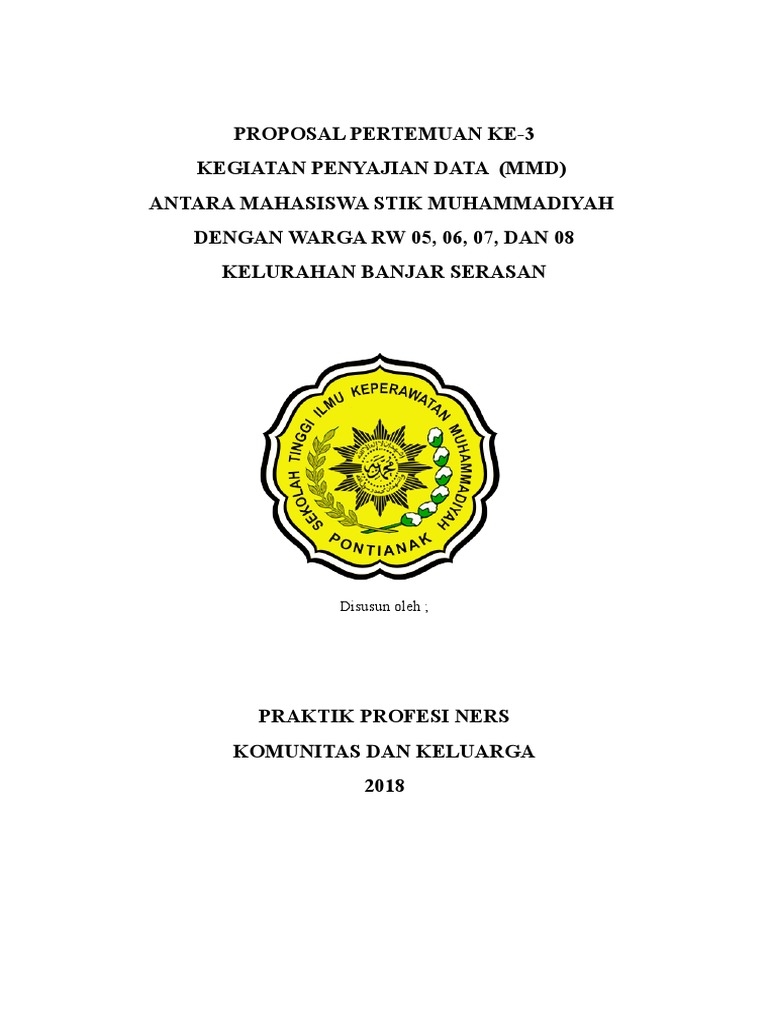 PROPOSAL PERTEMUAN KE-3
KEGIATAN PENYAJIAN DATA (MMD)
ANTARA MAHASISWA STIK MUHAMMADIYAH
DENGAN WARGA RW 05, 06, 07, DAN 08
KELURAHAN BANJAR SERASAN

SEKOLAH TINGGI ILMU KEPERAWATAN MUHAMMADIYAH
PONTIANAK

Disusun oleh ;

PRAKTIK PROFESI NERS
KOMUNITAS DAN KELUARGA
2018